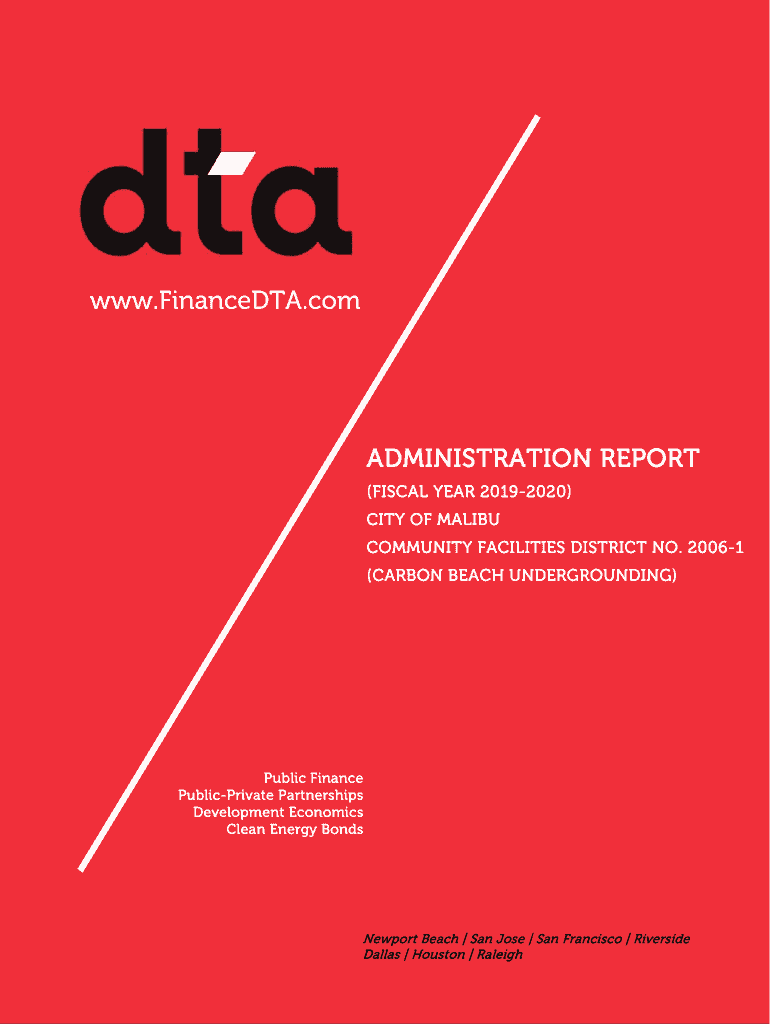 dta

www.FinanceDTA.com

ADMINISTRATION REPORT
(FISCAL YEAR 2019-2020)
CITY OF MALIBU
COMMUNITY FACILITIES DISTRICT NO. 2006-1
(CARBON BEACH UNDERGROUNDING)

Public Finance
Public-Private Partnerships
Development Economics
Clean Energy Bonds

Newport Beach | San Jose | San Francisco | Riverside
Dallas | Houston | Raleigh